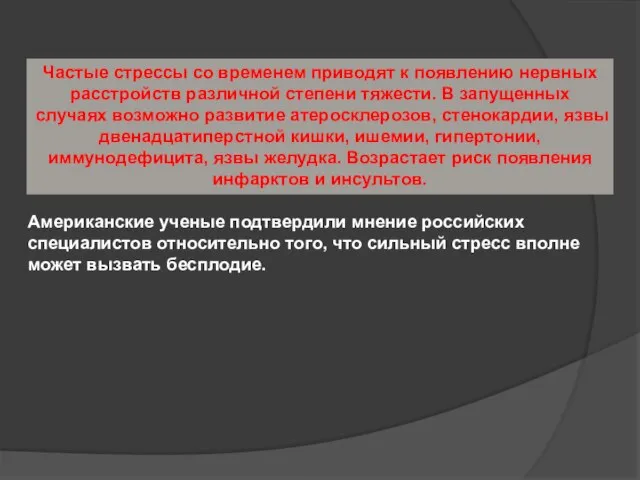 Частые стрессы со временем приводят к появлению нервных расстройств различной степени тяжести. В запущенных случаях возможно развитие атеросклерозов, стенокардии, язвы двенадцатиперстной кишки, ишемии, гипертонии, иммунодефицита, язвы желудка. Возрастает риск появления инфарктов и инсультов.

Американские ученые подтвердили мнение российских специалистов относительно того, что сильный стресс вполне может вызвать бесплодие.